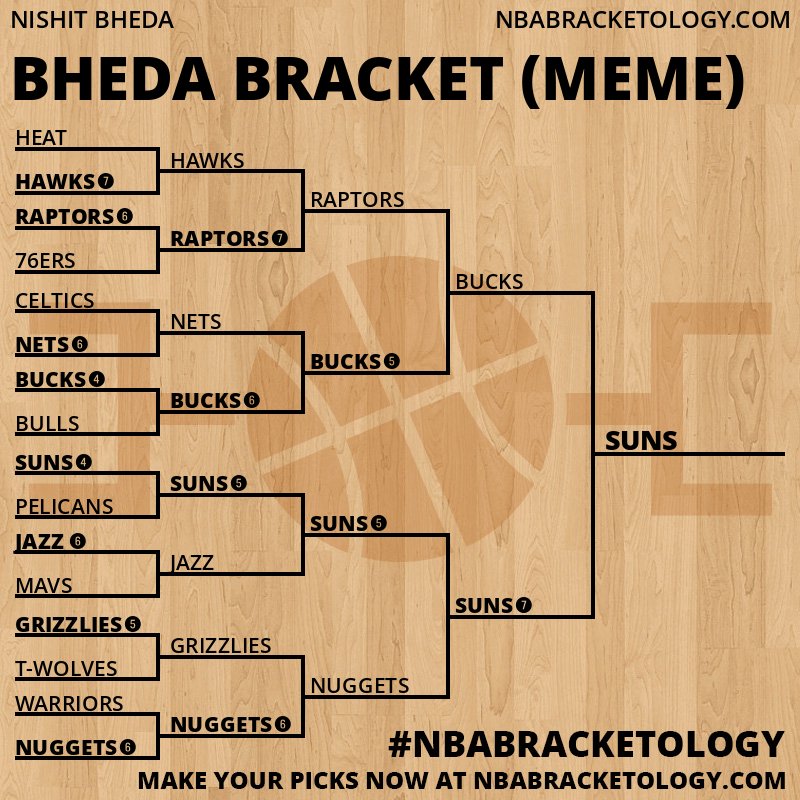 NISHIT BHEDA
NBABRACKETOLOGY.COM

BHEDA BRACKET (MEME)

HEAT
HAWKS 7
RAPTORS 6
76ERS
CELTICS
NETS 6
BUCKS 4
BULLS
SUNS 4
PELICANS
JAZZ 6
MAVS
GRIZZLIES 5
T-WOLVES
WARRIORS
NUGGETS 6

HAWKS
RAPTORS 7
NETS
BUCKS 6
SUNS 5
JAZZ
GRIZZLIES
NUGGETS 6

RAPTORS
BUCKS 5
SUNS 5
NUGGETS

BUCKS
SUNS 7

SUNS

#NBABRACKETOLOGY
MAKE YOUR PICKS NOW AT NBABRACKETOLOGY.COM